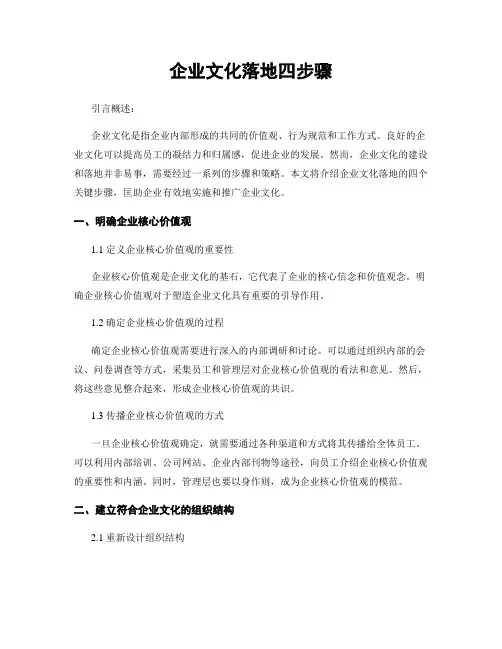 企业文化落地四步骤

引言概述：

企业文化是指企业内部形成的共同的价值观、行为规范和工作方式。良好的企业文化可以提高员工的凝结力和归属感，促进企业的发展。然而，企业文化的建设和落地并非易事，需要经过一系列的步骤和策略。本文将介绍企业文化落地的四个关键步骤，匡助企业有效地实施和推广企业文化。

一、明确企业核心价值观

1.1 定义企业核心价值观的重要性

企业核心价值观是企业文化的基石，它代表了企业的核心信念和价值观念。明确企业核心价值观对于塑造企业文化具有重要的引导作用。

1.2 确定企业核心价值观的过程

确定企业核心价值观需要进行深入的内部调研和讨论。可以通过组织内部的会议、问卷调查等方式，采集员工和管理层对企业核心价值观的看法和意见。然后，将这些意见整合起来，形成企业核心价值观的共识。

1.3 传播企业核心价值观的方式

一旦企业核心价值观确定，就需要通过各种渠道和方式将其传播给全体员工。可以利用内部培训、公司网站、企业内部刊物等途径，向员工介绍企业核心价值观的重要性和内涵。同时，管理层也要以身作则，成为企业核心价值观的模范。

二、建立符合企业文化的组织结构

2.1 重新设计组织结构